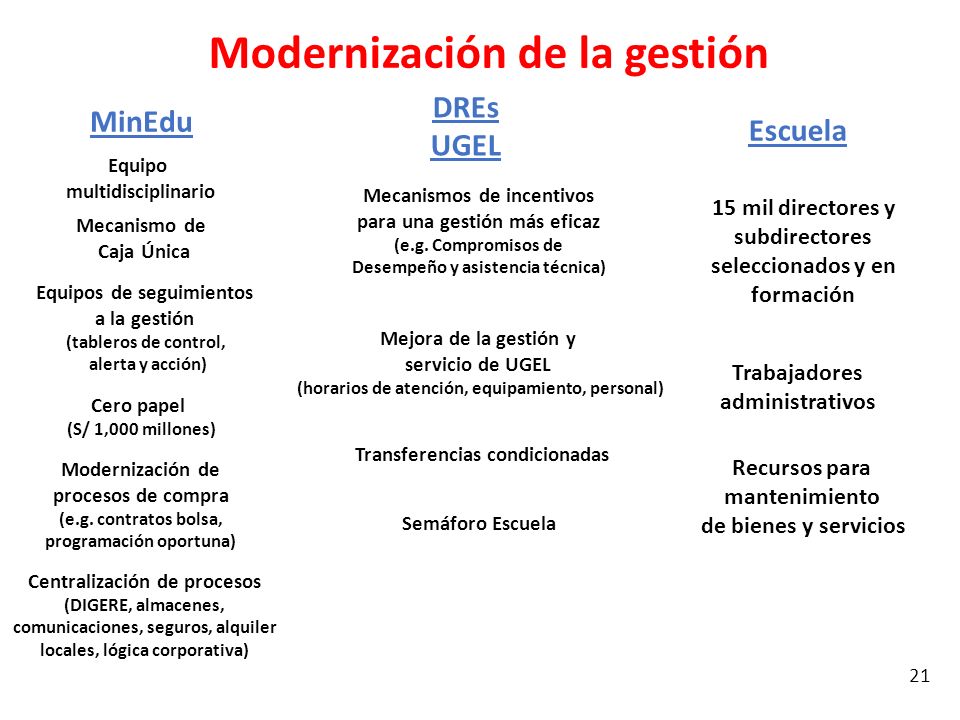 Modernización de la gestión

MinEdu

Equipo multidisciplinario

Mecanismo de Caja Única

Equipos de seguimientos a la gestión
(tableros de control, alerta y acción)

Cero papel
(S/ 1,000 millones)

Modernización de procesos de compra
(e.g. contratos bolsa, programación oportuna)

Centralización de procesos
(DIGERE, almacenes, comunicaciones, seguros, alquiler locales, lógica corporativa)

DREs
UGEL

Mecanismos de incentivos para una gestión más eficaz
(e.g. Compromisos de Desempeño y asistencia técnica)

Mejora de la gestión y servicio de UGEL
(horarios de atención, equipamiento, personal)

Transferencias condicionadas

Semáforo Escuela

Escuela

15 mil directores y subdirectores seleccionados y en formación

Trabajadores administrativos

Recursos para mantenimiento de bienes y servicios

21